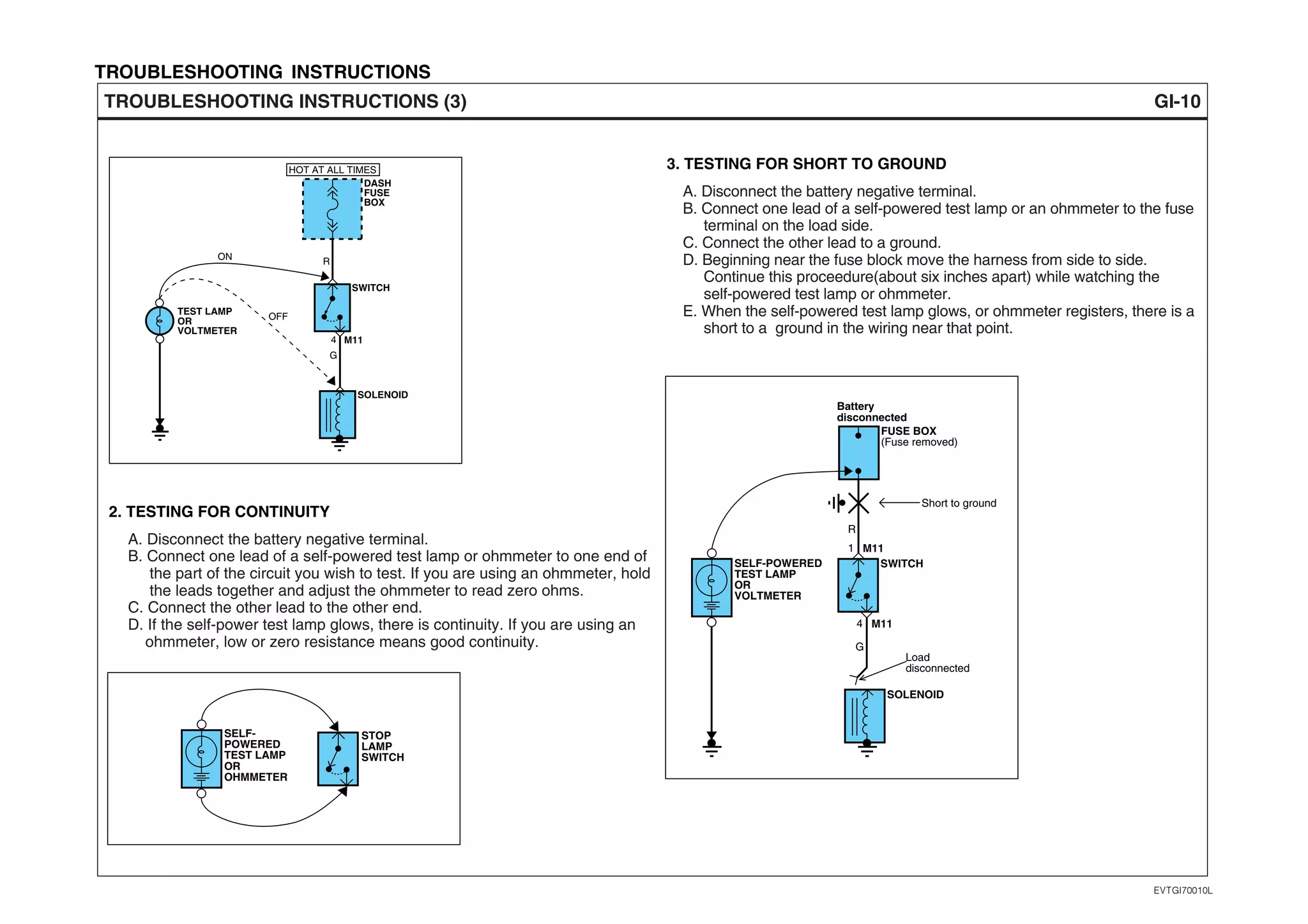 TROUBLESHOOTING INSTRUCTIONS

TROUBLESHOOTING INSTRUCTIONS (3)

GI-10

HOT AT ALL TIMES
DASH FUSE BOX
ON
R
SWITCH
TEST LAMP OR VOLTMETER
OFF
4 M11
G
SOLENOID

2. TESTING FOR CONTINUITY

A. Disconnect the battery negative terminal.
B. Connect one lead of a self-powered test lamp or ohmmeter to one end of the part of the circuit you wish to test. If you are using an ohmmeter, hold the leads together and adjust the ohmmeter to read zero ohms.
C. Connect the other lead to the other end.
D. If the self-power test lamp glows, there is continuity. If you are using an ohmmeter, low or zero resistance means good continuity.

SELF-POWERED TEST LAMP OR OHMMETER
STOP LAMP SWITCH

3. TESTING FOR SHORT TO GROUND

A. Disconnect the battery negative terminal.
B. Connect one lead of a self-powered test lamp or an ohmmeter to the fuse terminal on the load side.
C. Connect the other lead to a ground.
D. Beginning near the fuse block move the harness from side to side. Continue this proceedure(about six inches apart) while watching the self-powered test lamp or ohmmeter.
E. When the self-powered test lamp glows, or ohmmeter registers, there is a short to a ground in the wiring near that point.

Battery disconnected
FUSE BOX
(Fuse removed)
Short to ground
R
1 M11
SELF-POWERED TEST LAMP OR VOLTMETER
SWITCH
4 M11
G
Load disconnected
SOLENOID

EVTGI70010L